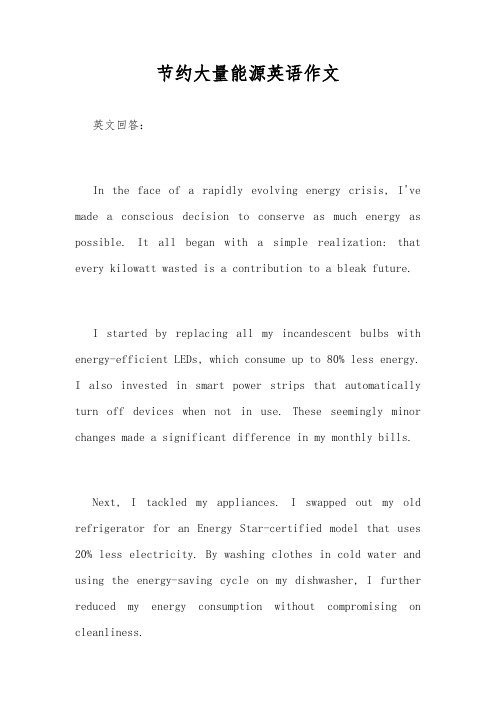 节约大量能源英语作文

英文回答：

In the face of a rapidly evolving energy crisis, I've made a conscious decision to conserve as much energy as possible. It all began with a simple realization: that every kilowatt wasted is a contribution to a bleak future.

I started by replacing all my incandescent bulbs with energy-efficient LEDs, which consume up to 80% less energy. I also invested in smart power strips that automatically turn off devices when not in use. These seemingly minor changes made a significant difference in my monthly bills.

Next, I tackled my appliances. I swapped out my old refrigerator for an Energy Star-certified model that uses 20% less electricity. By washing clothes in cold water and using the energy-saving cycle on my dishwasher, I further reduced my energy consumption without compromising on cleanliness.